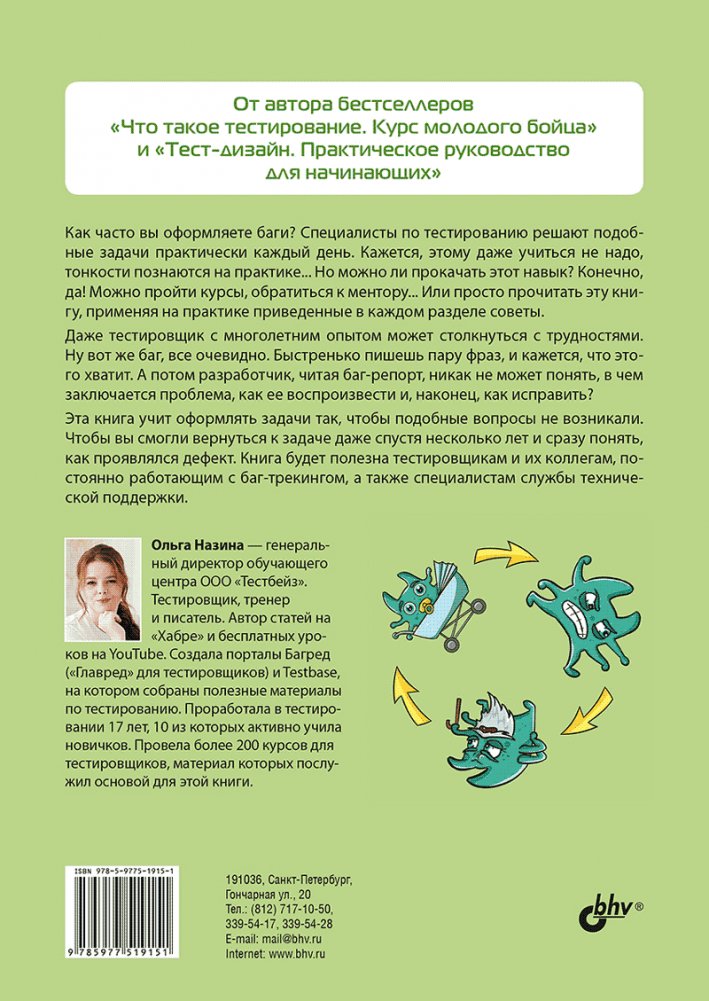 От автора бестселлеров «Что такое тестирование. Курс молодого бойца» и «Тест-дизайн. Практическое руководство для начинающих»

Как часто вы оформляете баги? Специалисты по тестированию решают подобные задачи практически каждый день. Кажется, этому даже учиться не надо, тонкости познаются на практике... Но можно ли прокачать этот навык? Конечно, да! Можно пройти курсы, обратиться к ментору... Или просто прочитать эту книгу, применяя на практике приведенные в каждом разделе советы.

Даже тестировщик с многолетним опытом может столкнуться с трудностями. Ну вот же баг, все очевидно. Быстренько пишешь пару фраз, и кажется, что этого хватит. А потом разработчик, читая баг-репорт, никак не может понять, в чем заключается проблема, как ее воспроизвести и, наконец, как исправить?

Эта книга учит оформлять задачи так, чтобы подобные вопросы не возникали. Чтобы вы смогли вернуться к задаче даже спустя несколько лет и сразу понять, как проявлялся дефект. Книга будет полезна тестировщикам и их коллегам, постоянно работающим с баг-трекингом, а также специалистам службы технической поддержки.

Ольга Назина — генеральный директор обучающего центра ООО «Тестбейз». Тестировщик, тренер и писатель. Автор статей на «Хабре» и бесплатных уроков на YouTube. Создала порталы Багред («Главред» для тестировщиков) и Testbase, на котором собраны полезные материалы по тестированию. Проработала в тестировании 17 лет, 10 из которых активно учила новичков. Провела более 200 курсов для тестировщиков, материал которых послужил основой для этой книги.

ISBN 978-5-9775-1915-1

9 785977 519151

191036, Санкт-Петербург, Гончарная ул., 20
Тел.: (812) 717-10-50, 339-54-17, 339-54-28
E-mail: mail@bhv.ru
Internet: www.bhv.ru

bhv®